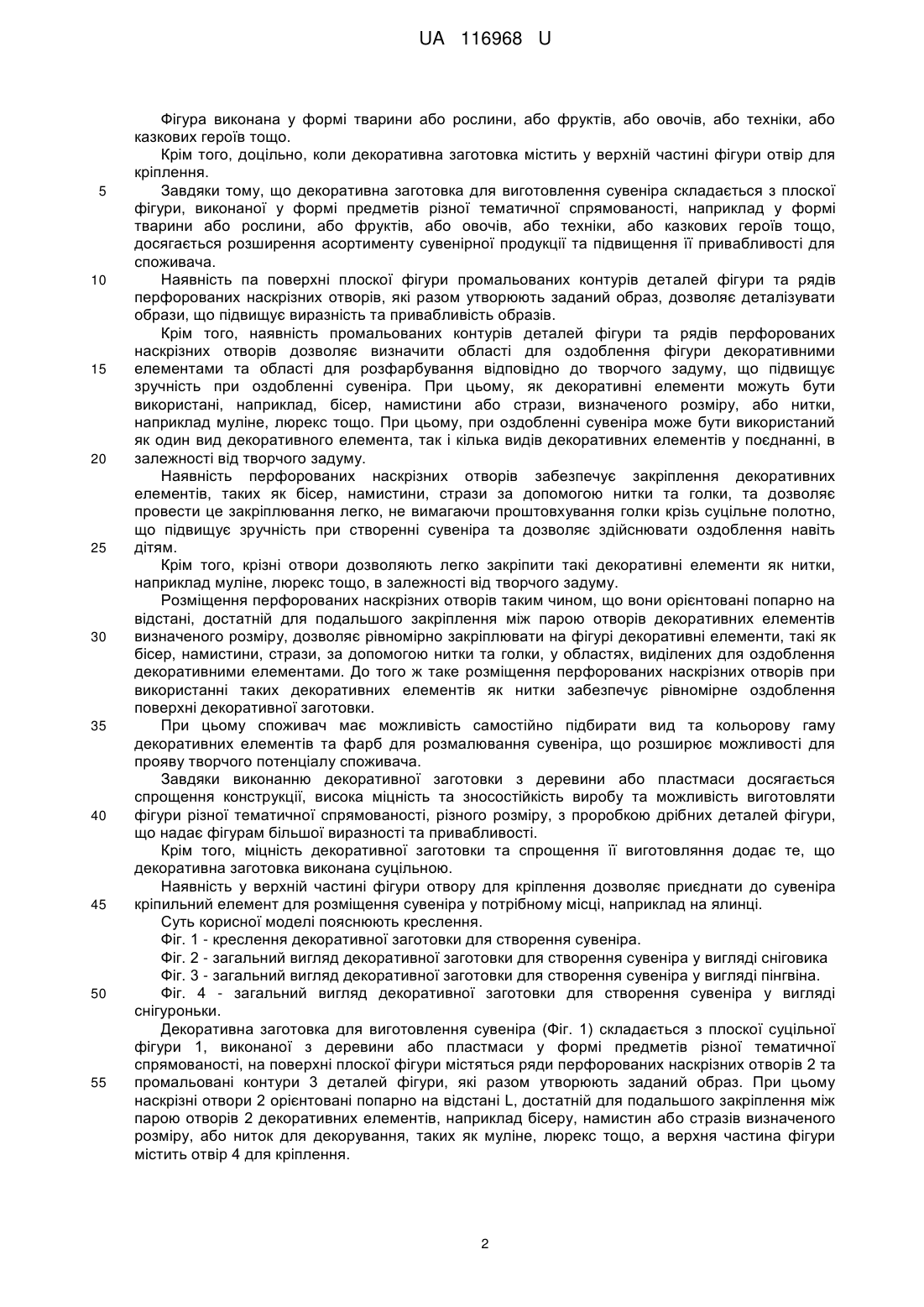 UA 116968 U

Фігура виконана у формі тварини або рослини, або фруктів, або овочів, або техніки, або казкових героїв тощо.

Крім того, доцільно, коли декоративна заготовка містить у верхній частині фігури отвір для кріплення.

5 Завдяки тому, що декоративна заготовка для виготовлення сувеніра складається з плоскої фігури, виконаної у формі предметів різної тематичної спрямованості, наприклад у формі тварини або рослини, або фруктів, або овочів, або техніки, або казкових героїв тощо, досягається розширення асортименту сувенірної продукції та підвищення її привабливості для споживача.

10 Наявність па поверхні плоскої фігури промальованих контурів деталей фігури та рядів перфорованих наскрізних отворів, які разом утворюють заданий образ, дозволяє деталізувати образи, що підвищує виразність та привабливість образів.

Крім того, наявність промальованих контурів деталей фігури та рядів перфорованих наскрізних отворів дозволяє визначити області для оздоблення фігури декоративними 15 елементами та області для розфарбування відповідно до творчого задуму, що підвищує зручність при оздобленні сувеніра. При цьому, як декоративні елементи можуть бути використані, наприклад, бісер, намистини або стрази, визначеного розміру, або нитки, наприклад муліне, люрекс тощо. При цьому, при оздобленні сувеніра може бути використаний як один вид декоративного елемента, так і кілька видів декоративних елементів у поєднанні, в 20 залежності від творчого задуму.

Наявність перфорованих наскрізних отворів забезпечує закріплення декоративних елементів, таких як бісер, намистини, стрази за допомогою нитки та голки, та дозволяє провести це закріплювання легко, не вимагаючи проштовхування голки крізь суцільне полотно, що підвищує зручність при створенні сувеніра та дозволяє здійснювати оздоблення навіть 25 дітям.

Крім того, крізні отвори дозволяють легко закріпити такі декоративні елементи як нитки, наприклад муліне, люрекс тощо, в залежності від творчого задуму.

Розміщення перфорованих наскрізних отворів таким чином, що вони орієнтовані попарно на відстані, достатній для подальшого закріплення між парою отворів декоративних елементів 30 визначеного розміру, дозволяє рівномірно закріплювати на фігурі декоративні елементи, такі як бісер, намистини, стрази, за допомогою нитки та голки, у областях, виділених для оздоблення декоративними елементами. До того ж таке розміщення перфорованих наскрізних отворів при використанні таких декоративних елементів як нитки забезпечує рівномірне оздоблення поверхні декоративної заготовки.

35 При цьому споживач має можливість самостійно підбирати вид та кольорову гаму декоративних елементів та фарб для розмалювання сувеніра, що розширює можливості для прояву творчого потенціалу споживача.

Завдяки виконанню декоративної заготовки з деревини або пластмаси досягається спрощення конструкції, висока міцність та зносостійкість виробу та можливість виготовляти 40 фігури різної тематичної спрямованості, різного розміру, з проробкою дрібних деталей фігури, що надає фігурам більшої виразності та привабливості.

Крім того, міцність декоративної заготовки та спрощення її виготовляння додає те, що декоративна заготовка виконана суцільною.

Наявність у верхній частині фігури отвору для кріплення дозволяє приєднати до сувеніра 45 кріпильний елемент для розміщення сувеніра у потрібному місці, наприклад на ялинці.

Суть корисної моделі пояснюють креслення.

Фіг. 1 - креслення декоративної заготовки для створення сувеніра.

Фіг. 2 - загальний вигляд декоративної заготовки для створення сувеніра у вигляді сніговика

Фіг. 3 - загальний вигляд декоративної заготовки для створення сувеніра у вигляді пінгвіна.

50 Фіг. 4 - загальний вигляд декоративної заготовки для створення сувеніра у вигляді снігуроньки.

Декоративна заготовка для виготовлення сувеніра (Фіг. 1) складається з плоскої суцільної фігури 1, виконаної з деревини або пластмаси у формі предметів різної тематичної спрямованості, на поверхні плоскої фігури містяться ряди перфорованих наскрізних отворів 2 та 55 промальовані контури 3 деталей фігури, які разом утворюють заданий образ. При цьому наскрізні отвори 2 орієнтовані попарно на відстані L, достатній для подальшого закріплення між парою отворів 2 декоративних елементів, наприклад бісеру, намистин або стразів визначеного розміру, або ниток для декорування, таких як муліне, люрекс тощо, а верхня частина фігури містить отвір 4 для кріплення.

2